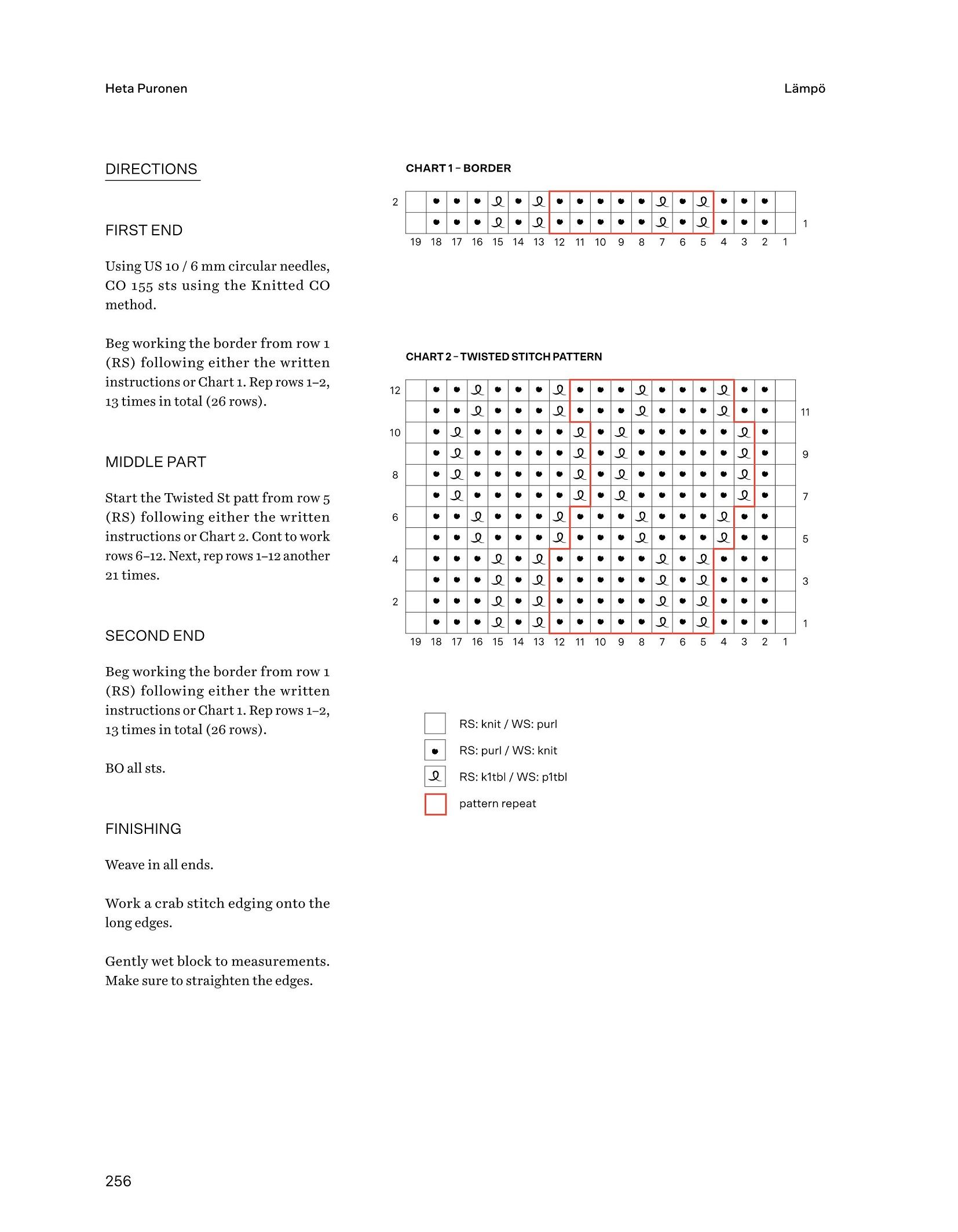 Heta Puronen

Lämpö

DIRECTIONS

FIRST END

Using US 10 / 6 mm circular needles, CO 155 sts using the Knitted CO method.

Beg working the border from row 1 (RS) following either the written instructions or Chart 1. Rep rows 1–2, 13 times in total (26 rows).

MIDDLE PART

Start the Twisted St patt from row 5 (RS) following either the written instructions or Chart 2. Cont to work rows 6–12. Next, rep rows 1–12 another 21 times.

SECOND END

Beg working the border from row 1 (RS) following either the written instructions or Chart 1. Rep rows 1–2, 13 times in total (26 rows).

BO all sts.

FINISHING

Weave in all ends.

Work a crab stitch edging onto the long edges.

Gently wet block to measurements. Make sure to straighten the edges.

CHART 1 – BORDER

2
1
19 18 17 16 15 14 13 12 11 10 9 8 7 6 5 4 3 2 1

CHART 2 – TWISTED STITCH PATTERN

12
11
10
9
8
7
6
5
4
3
2
1
19 18 17 16 15 14 13 12 11 10 9 8 7 6 5 4 3 2 1

RS: knit / WS: purl
RS: purl / WS: knit
RS: k1tbl / WS: p1tbl
pattern repeat

256